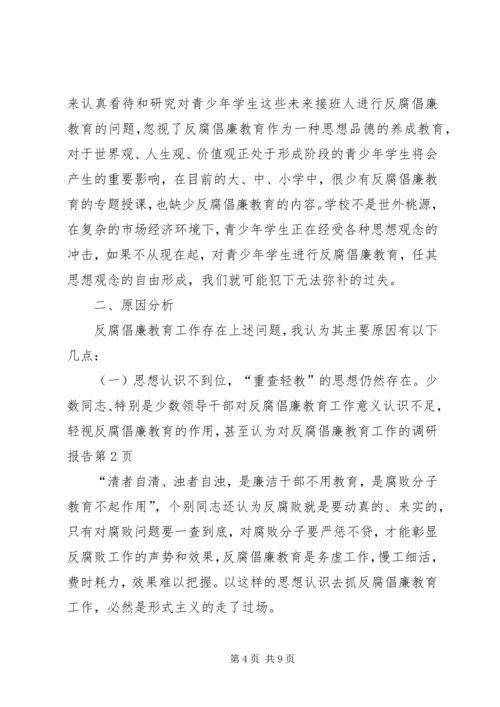 来认真看待和研究对青少年学生这些未来接班人进行反腐倡廉教育的问题，忽视了反腐倡廉教育作为一种思想品德的养成教育，对于世界观、人生观、价值观正处于形成阶段的青少年学生将会产生的重要影响，在目前的大、中、小学中，很少有反腐倡廉教育的专题授课，也缺少反腐倡廉教育的内容。学校不是世外桃源，在复杂的市场经济环境下，青少年学生正在经受各种思想观念的冲击，如果不从现在起，对青少年学生进行反腐倡廉教育，任其思想观念的自由形成，我们就可能犯下无法弥补的过失。

二、原因分析

反腐倡廉教育工作存在上述问题，我认为其主要原因有以下几点：

（一）思想认识不到位，“重查轻教”的思想仍然存在。少数同志、特别是少数领导干部对反腐倡廉教育工作意义认识不足，轻视反腐倡廉教育的作用，甚至认为对反腐倡廉教育工作的调研报告第2页

“清者自清、浊者自浊，是廉洁干部不用教育，是腐败分子教育不起作用”，个别同志还认为反腐败就是要动真的、来实的，只有对腐败问题要一查到底，对腐败分子要严惩不贷，才能彰显反腐败工作的声势和效果，反腐倡廉教育是务虚工作，慢工细活，费时耗力，效果难以把握。以这样的思想认识去抓反腐倡廉教育工作，必然是形式主义的走了过场。

第4页 共9页